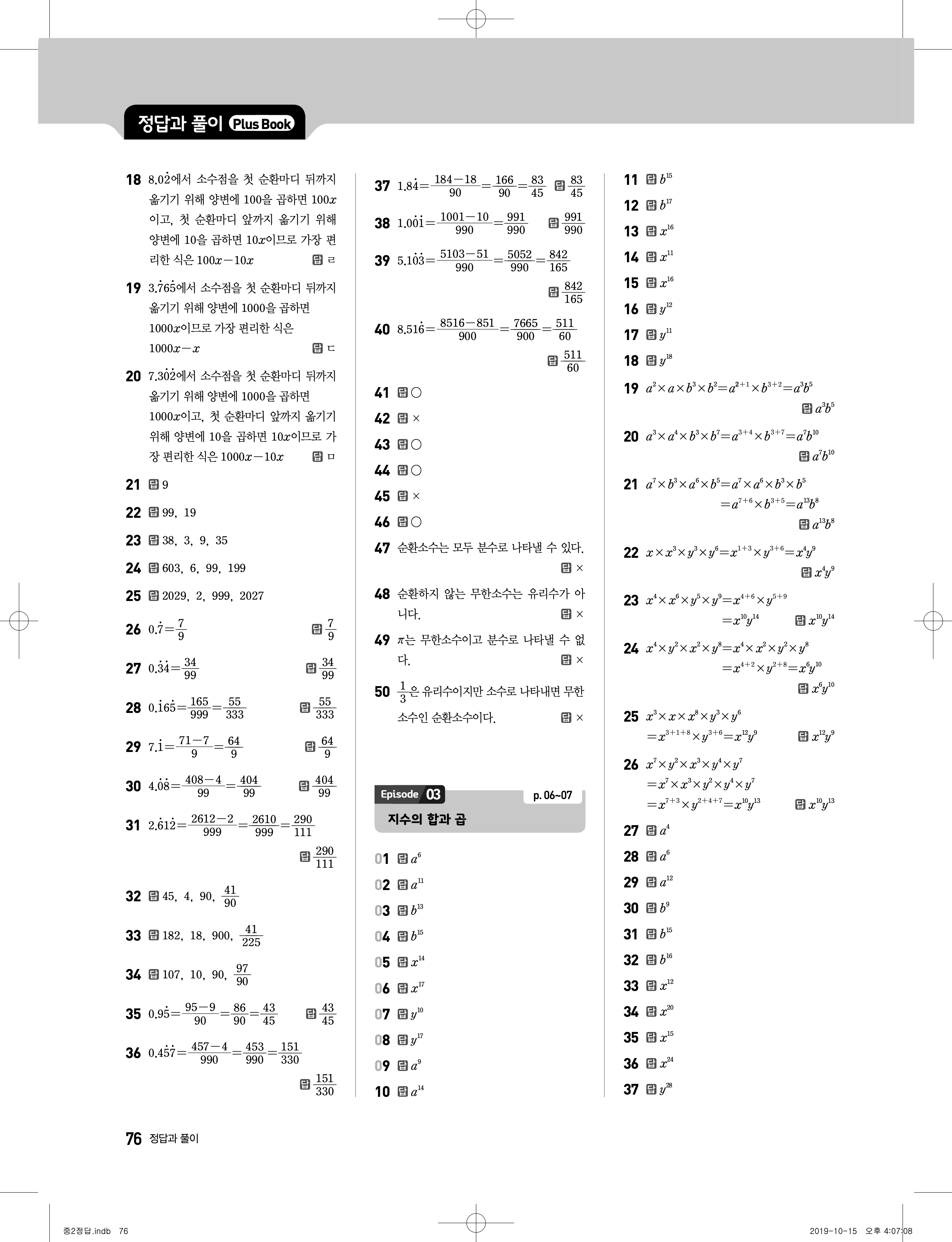 정답과 풀이 Plus Book

18 $8.0\dot{2}$에서 소수점을 첫 순환마디 뒤까지 옮기기 위해 양변에 100을 곱하면 $100x$이고, 첫 순환마디 앞까지 옮기기 위해 양변에 10을 곱하면 $10x$이므로 가장 편리한 식은 $100x-10x$ 답 ㄹ

19 $3.\dot{7}6\dot{5}$에서 소수점을 첫 순환마디 뒤까지 옮기기 위해 양변에 1000을 곱하면 $1000x$이므로 가장 편리한 식은 $1000x-x$ 답 ㄷ

20 $7.3\dot{0}\dot{2}$에서 소수점을 첫 순환마디 뒤까지 옮기기 위해 양변에 1000을 곱하면 $1000x$이고, 첫 순환마디 앞까지 옮기기 위해 양변에 10을 곱하면 $10x$이므로 가장 편리한 식은 $1000x-10x$ 답 ㅁ

21 답 9

22 답 99, 19

23 답 38, 3, 9, 35

24 답 603, 6, 99, 199

25 답 2029, 2, 999, 2027

26 $0.\dot{7}=\frac{7}{9}$ 답 $\frac{7}{9}$

27 $0.\dot{3}\dot{4}=\frac{34}{99}$ 답 $\frac{34}{99}$

28 $0.\dot{1}6\dot{5}=\frac{165}{999}=\frac{55}{333}$ 답 $\frac{55}{333}$

29 $7.\dot{1}=\frac{71-7}{9}=\frac{64}{9}$ 답 $\frac{64}{9}$

30 $4.\dot{0}\dot{8}=\frac{408-4}{99}=\frac{404}{99}$ 답 $\frac{404}{99}$

31 $2.\dot{6}1\dot{2}=\frac{2612-2}{999}=\frac{2610}{999}=\frac{290}{111}$ 답 $\frac{290}{111}$

32 답 45, 4, 90, $\frac{41}{90}$

33 답 182, 18, 900, $\frac{41}{225}$

34 답 107, 10, 90, $\frac{97}{90}$

35 $0.9\dot{5}=\frac{95-9}{90}=\frac{86}{90}=\frac{43}{45}$ 답 $\frac{43}{45}$

36 $0.4\dot{5}\dot{7}=\frac{457-4}{990}=\frac{453}{990}=\frac{151}{330}$ 답 $\frac{151}{330}$

37 $1.8\dot{4}=\frac{184-18}{90}=\frac{166}{90}=\frac{83}{45}$ 답 $\frac{83}{45}$

38 $1.0\dot{0}\dot{1}=\frac{1001-10}{990}=\frac{991}{990}$ 답 $\frac{991}{990}$

39 $5.1\dot{0}\dot{3}=\frac{5103-51}{990}=\frac{5052}{990}=\frac{842}{165}$ 답 $\frac{842}{165}$

40 $8.51\dot{6}=\frac{8516-851}{900}=\frac{7665}{900}=\frac{511}{60}$ 답 $\frac{511}{60}$

41 답 ○

42 답 ×

43 답 ○

44 답 ○

45 답 ×

46 답 ○

47 순환소수는 모두 분수로 나타낼 수 있다. 답 ×

48 순환하지 않는 무한소수는 유리수가 아니다. 답 ×

49 $\pi$는 무한소수이고 분수로 나타낼 수 없다. 답 ×

50 $\frac{1}{3}$은 유리수이지만 소수로 나타내면 무한소수인 순환소수이다. 답 ×

Episode 03 p. 06~07
지수의 합과 곱

01 답 $a^6$
02 답 $a^{11}$
03 답 $b^{13}$
04 답 $b^{15}$
05 답 $x^{14}$
06 답 $x^{17}$
07 답 $y^{10}$
08 답 $y^{17}$
09 답 $a^9$
10 답 $a^{14}$

11 답 $b^{15}$
12 답 $b^{17}$
13 답 $x^{16}$
14 답 $x^{11}$
15 답 $x^{16}$
16 답 $y^{12}$
17 답 $y^{11}$
18 답 $y^{18}$

19 $a^2\times a\times b^3\times b^2=a^{2+1}\times b^{3+2}=a^3b^5$ 답 $a^3b^5$

20 $a^3\times a^4\times b^3\times b^7=a^{3+4}\times b^{3+7}=a^7b^{10}$ 답 $a^7b^{10}$

21 $a^7\times b^3\times a^6\times b^5=a^7\times a^6\times b^3\times b^5$
$=a^{7+6}\times b^{3+5}=a^{13}b^8$ 답 $a^{13}b^8$

22 $x\times x^3\times y^3\times y^6=x^{1+3}\times y^{3+6}=x^4y^9$ 답 $x^4y^9$

23 $x^4\times x^6\times y^5\times y^9=x^{4+6}\times y^{5+9}$
$=x^{10}y^{14}$ 답 $x^{10}y^{14}$

24 $x^4\times y^2\times x^2\times y^8=x^4\times x^2\times y^2\times y^8$
$=x^{4+2}\times y^{2+8}=x^6y^{10}$ 답 $x^6y^{10}$

25 $x^3\times x\times x^8\times y^3\times y^6$
$=x^{3+1+8}\times y^{3+6}=x^{12}y^9$ 답 $x^{12}y^9$

26 $x^7\times y^2\times x^3\times y^4\times y^7$
$=x^7\times x^3\times y^2\times y^4\times y^7$
$=x^{7+3}\times y^{2+4+7}=x^{10}y^{13}$ 답 $x^{10}y^{13}$

27 답 $a^4$
28 답 $a^6$
29 답 $a^{12}$
30 답 $b^9$
31 답 $b^{15}$
32 답 $b^{16}$
33 답 $x^{12}$
34 답 $x^{20}$
35 답 $x^{15}$
36 답 $x^{24}$
37 답 $y^{28}$

76 정답과 풀이

중2정답.indb 76 2019-10-15 오후 4:07:08